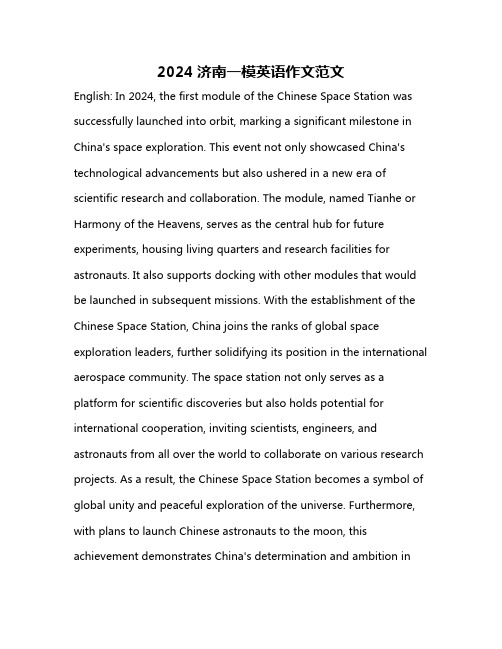 2024 济南一模英语作文范文

English: In 2024, the first module of the Chinese Space Station was successfully launched into orbit, marking a significant milestone in China's space exploration. This event not only showcased China's technological advancements but also ushered in a new era of scientific research and collaboration. The module, named Tianhe or Harmony of the Heavens, serves as the central hub for future experiments, housing living quarters and research facilities for astronauts. It also supports docking with other modules that would be launched in subsequent missions. With the establishment of the Chinese Space Station, China joins the ranks of global space exploration leaders, further solidifying its position in the international aerospace community. The space station not only serves as a platform for scientific discoveries but also holds potential for international cooperation, inviting scientists, engineers, and astronauts from all over the world to collaborate on various research projects. As a result, the Chinese Space Station becomes a symbol of global unity and peaceful exploration of the universe. Furthermore, with plans to launch Chinese astronauts to the moon, this achievement demonstrates China's determination and ambition in